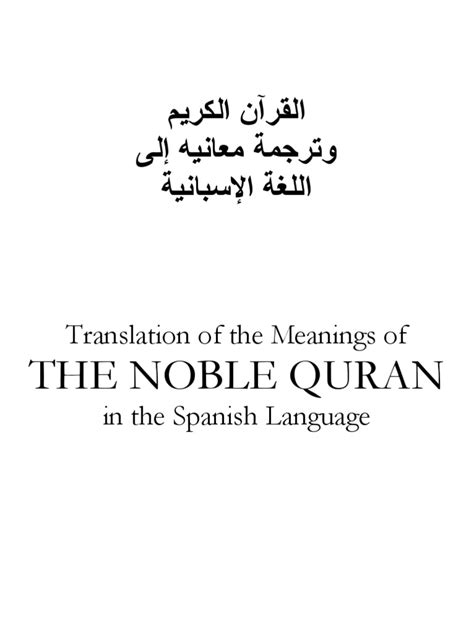 القرآن الكريم
وترجمة معانيه إلى
اللغة الإسبانية

Translation of the Meanings of
THE NOBLE QURAN
in the Spanish Language